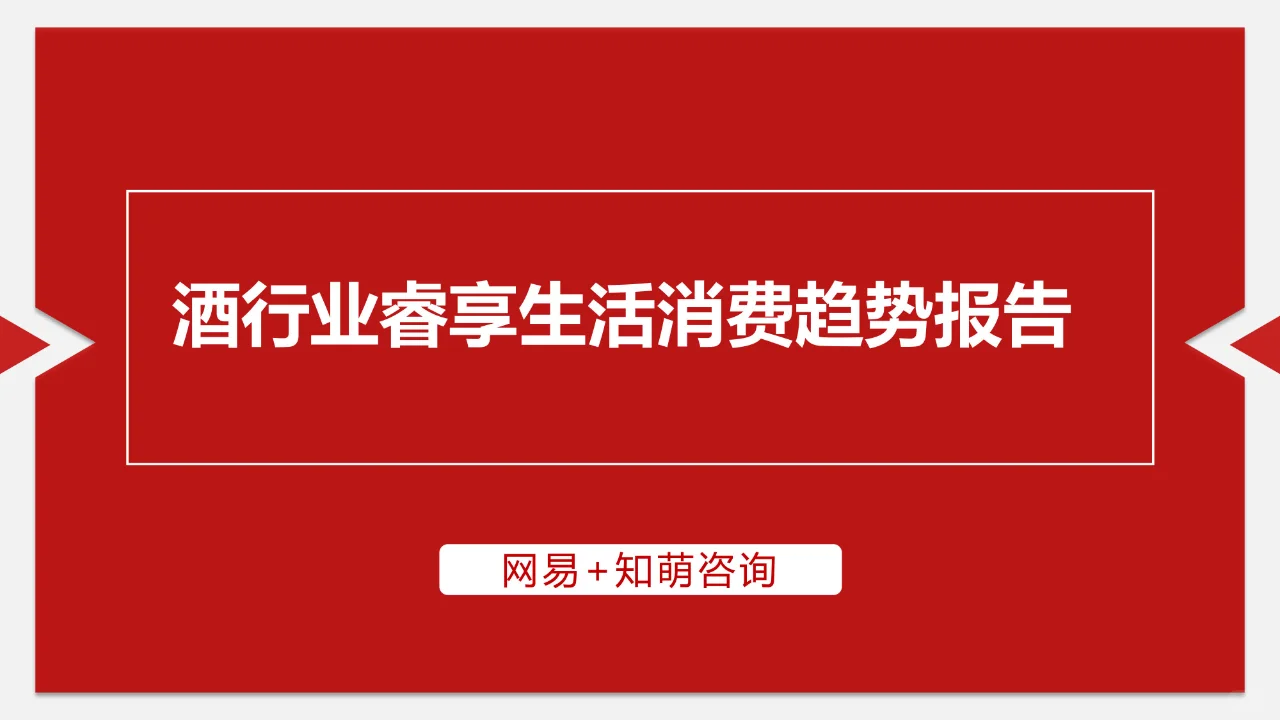 酒行业睿享生活消费趋势报告

网易+知萌咨询